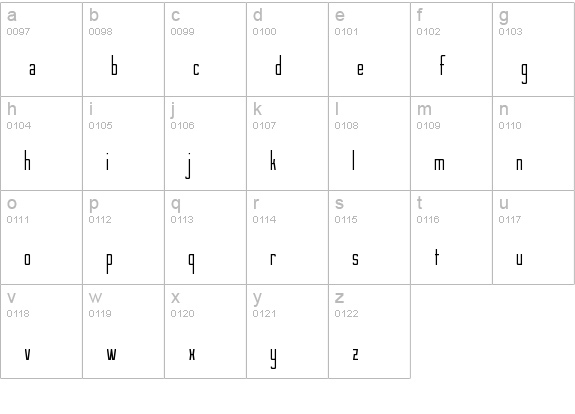 | a 0097 a | b 0098 b | c 0099 c | d 0100 d | e 0101 e | f 0102 f | g 0103 g |
|---|---|---|---|---|---|---|
| h 0104 h | i 0105 i | j 0106 j | k 0107 k | l 0108 l | m 0109 m | n 0110 n |
| o 0111 o | p 0112 p | q 0113 q | r 0114 r | s 0115 s | t 0116 t | u 0117 u |
| v 0118 v | w 0119 w | x 0120 x | y 0121 y | z 0122 z | | |